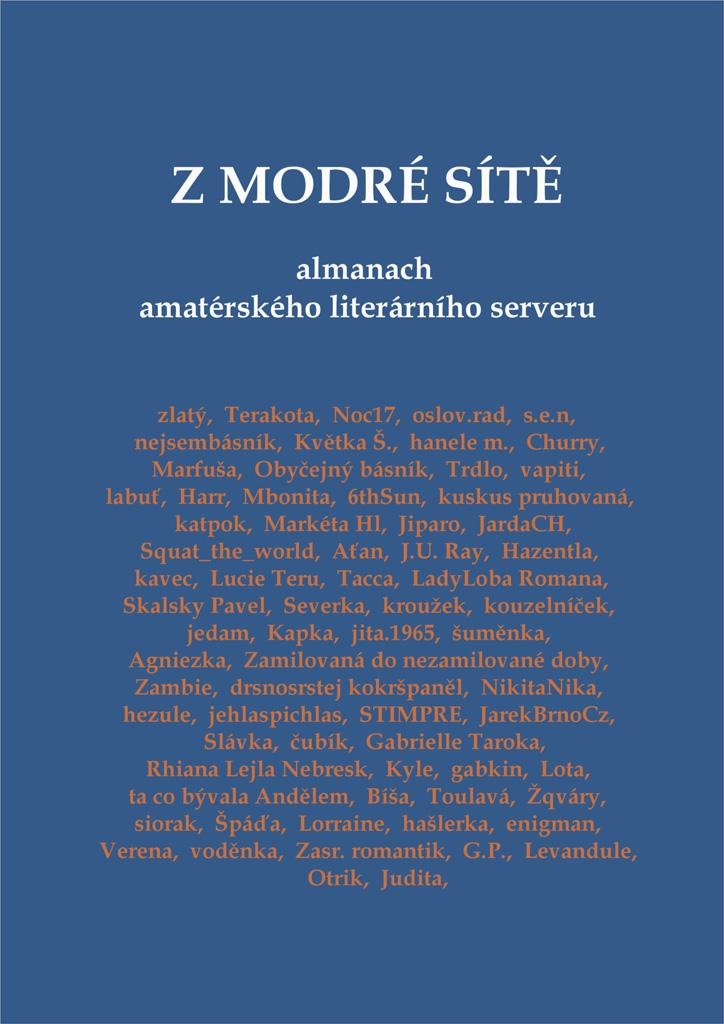 Z MODRÉ SÍTĚ

almanach
amatérského literárního serveru

zlatý, Terakota, Noc17, oslov.rad, s.e.n, nejsembásník, Květka Š., hanele m., Churry, Marfuša, Obyčejný básník, Trdlo, vapiti, labuť, Harr, Mbonita, 6thSun, kuskus pruhovaná, katpok, Markéta Hl, Jiparo, JardaCH, Squat_the_world, Aťan, J.U. Ray, Hazentla, kavec, Lucie Teru, Tacca, LadyLoba Romana, Skalsky Pavel, Severka, kroužek, kouzelníček, jedam, Kapka, jita.1965, šuměnka, Agniezka, Zamilovaná do nezamilované doby, Zambie, drsnosrstej kokršpaněl, NikitaNika, hezule, jehlaspichlas, STIMPRE, JarekBrnoCz, Slávka, čubík, Gabrielle Taroka, Rhiana Lejla Nebresk, Kyle, gabkin, Lota, ta co bývala Andělem, Bíša, Toulavá, Žqváry, siorak, Špáďa, Lorraine, hašlerka, enigman, Verena, voděnka, Zasr. romantik, G.P., Levandule, Otrik, Judita,